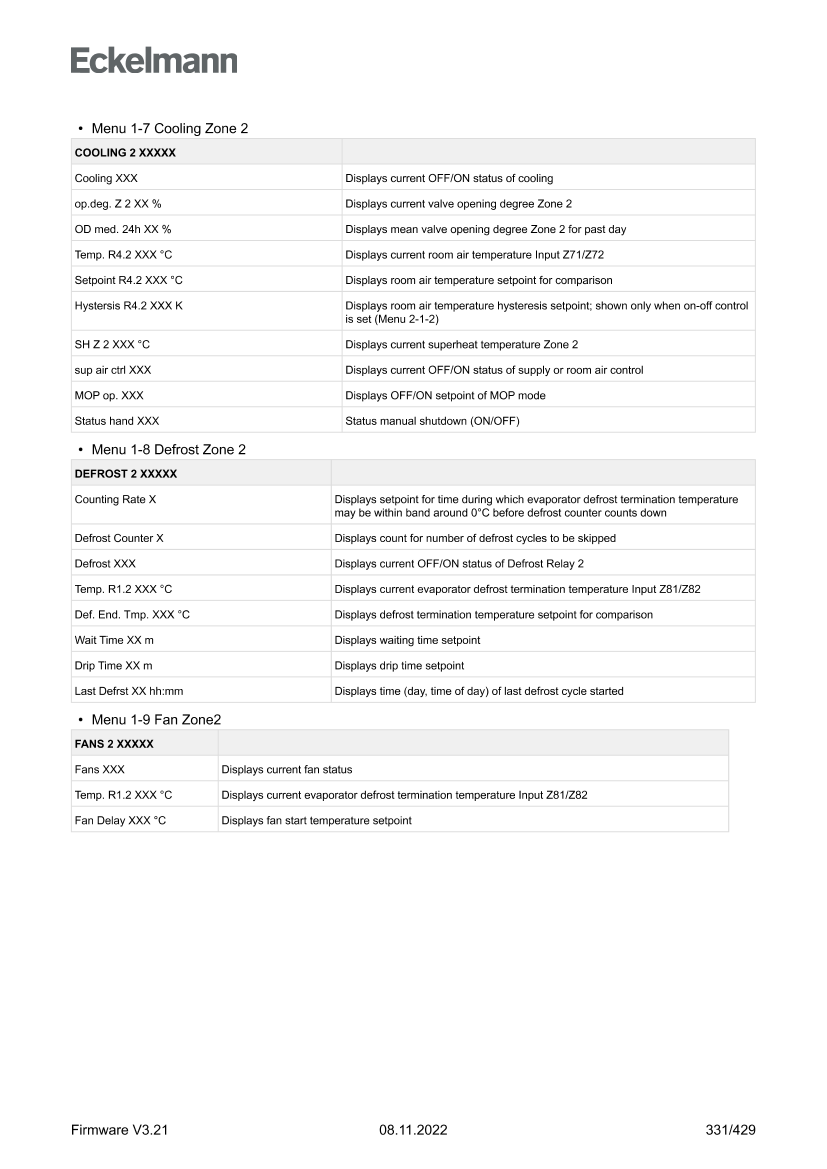 Eckelmann

• Menu 1-7 Cooling Zone 2

| COOLING 2 XXXXX | |
|---|---|
| Cooling XXX | Displays current OFF/ON status of cooling |
| op.deg. Z 2 XX % | Displays current valve opening degree Zone 2 |
| OD med. 24h XX % | Displays mean valve opening degree Zone 2 for past day |
| Temp. R4.2 XXX °C | Displays current room air temperature Input Z71/Z72 |
| Setpoint R4.2 XXX °C | Displays room air temperature setpoint for comparison |
| Hystersis R4.2 XXX K | Displays room air temperature hysteresis setpoint; shown only when on-off control is set (Menu 2-1-2) |
| SH Z 2 XXX °C | Displays current superheat temperature Zone 2 |
| sup air ctrl XXX | Displays current OFF/ON status of supply or room air control |
| MOP op. XXX | Displays OFF/ON setpoint of MOP mode |
| Status hand XXX | Status manual shutdown (ON/OFF) |

• Menu 1-8 Defrost Zone 2

| DEFROST 2 XXXXX | |
|---|---|
| Counting Rate X | Displays setpoint for time during which evaporator defrost termination temperature may be within band around 0°C before defrost counter counts down |
| Defrost Counter X | Displays count for number of defrost cycles to be skipped |
| Defrost XXX | Displays current OFF/ON status of Defrost Relay 2 |
| Temp. R1.2 XXX °C | Displays current evaporator defrost termination temperature Input Z81/Z82 |
| Def. End. Tmp. XXX °C | Displays defrost termination temperature setpoint for comparison |
| Wait Time XX m | Displays waiting time setpoint |
| Drip Time XX m | Displays drip time setpoint |
| Last Defrst XX hh:mm | Displays time (day, time of day) of last defrost cycle started |

• Menu 1-9 Fan Zone2

| FANS 2 XXXXX | |
|---|---|
| Fans XXX | Displays current fan status |
| Temp. R1.2 XXX °C | Displays current evaporator defrost termination temperature Input Z81/Z82 |
| Fan Delay XXX °C | Displays fan start temperature setpoint |

Firmware V3.21 08.11.2022 331/429